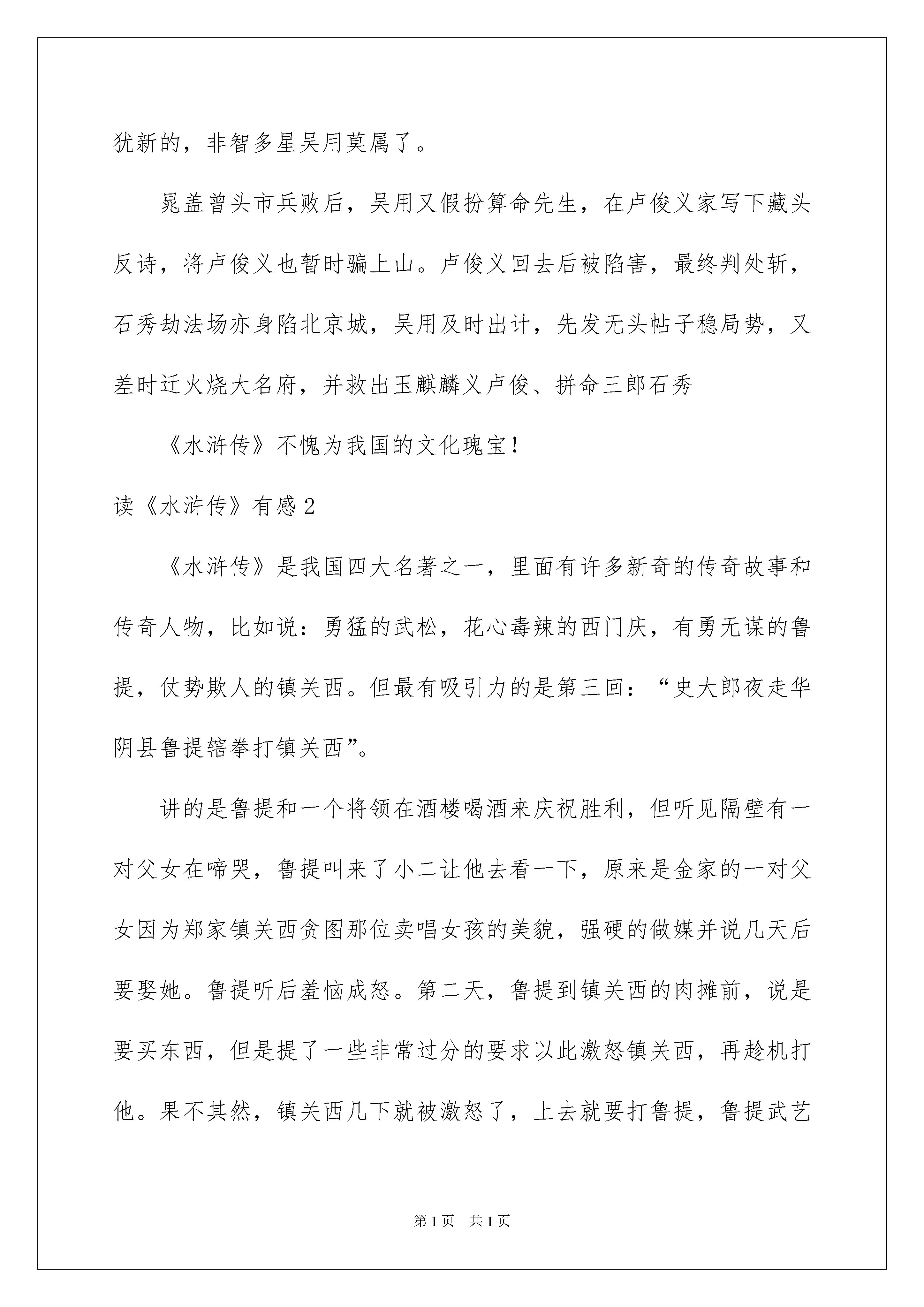 犹新的，非智多星吴用莫属了。

晁盖曾头市兵败后，吴用又假扮算命先生，在卢俊义家写下藏头反诗，将卢俊义也暂时骗上山。卢俊义回去后被陷害，最终判处斩，石秀劫法场亦身陷北京城，吴用及时出计，先发无头帖子稳局势，又差时迁火烧大名府，并救出玉麒麟义卢俊、拼命三郎石秀

《水浒传》不愧为我国的文化瑰宝！

读《水浒传》有感2

《水浒传》是我国四大名著之一，里面有许多新奇的传奇故事和传奇人物，比如说：勇猛的武松，花心毒辣的西门庆，有勇无谋的鲁提，仗势欺人的镇关西。但最有吸引力的是第三回：“史大郎夜走华阴县鲁提辖拳打镇关西”。

讲的是鲁提和一个将领在酒楼喝酒来庆祝胜利，但听见隔壁有一对父女在啼哭，鲁提叫来了小二让他去看一下，原来是金家的一对父女因为郑家镇关西贪图那位卖唱女孩的美貌，强硬的做媒并说几天后要娶她。鲁提听后羞恼成怒。第二天，鲁提到镇关西的肉摊前，说是要买东西，但是提了一些非常过分的要求以此激怒镇关西，再趁机打他。果不其然，镇关西几下就被激怒了，上去就要打鲁提，鲁提武艺

第1页 共1页